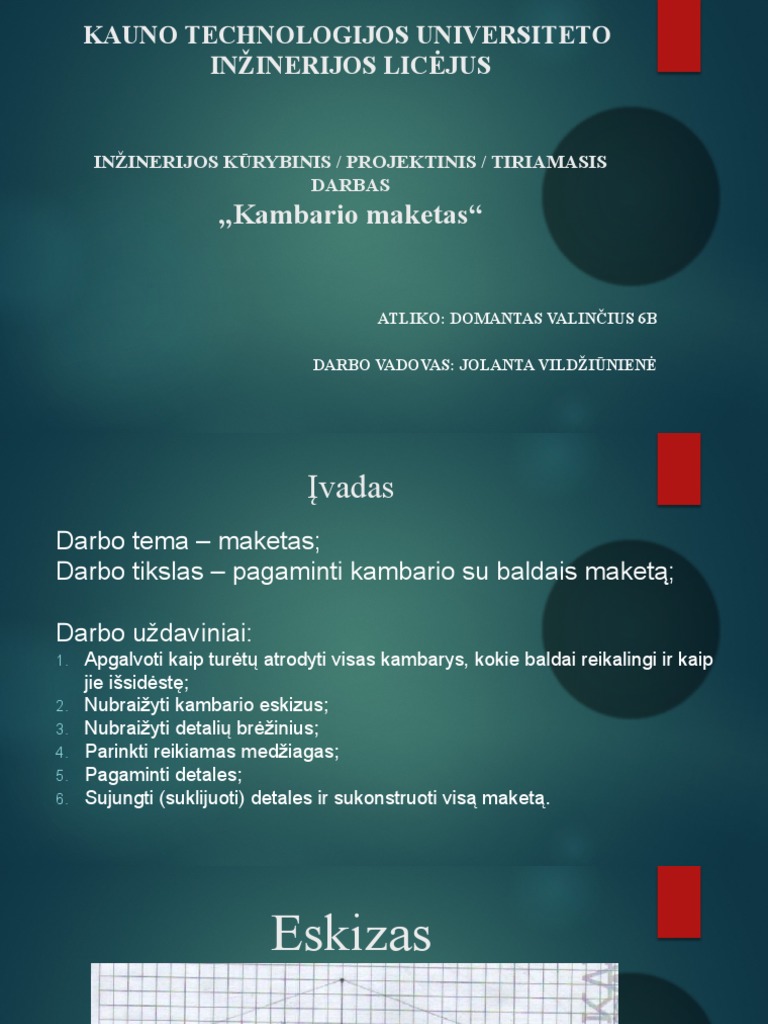 KAUNO TECHNOLOGIJOS UNIVERSITETO INŽINERIJOS LICĖJUS

INŽINERIJOS KŪRYBINIS / PROJEKTINIS / TIRIAMASIS DARBAS

„Kambario maketas“

ATLIKO: DOMANTAS VALINČIUS 6B

DARBO VADOVAS: JOLANTA VILDŽIŪNIENĖ

Įvadas

Darbo tema – maketas;
Darbo tikslas – pagaminti kambario su baldais maketą;

Darbo uždaviniai:
1. Apgalvoti kaip turėtų atrodyti visas kambarys, kokie baldai reikalingi ir kaip jie išsidėstę;
2. Nubraižyti kambario eskizus;
3. Nubraižyti detalių brėžinius;
4. Parinkti reikiamas medžiagas;
5. Pagaminti detales;
6. Sujungti (suklijuoti) detales ir sukonstruoti visą maketą.

Eskizas